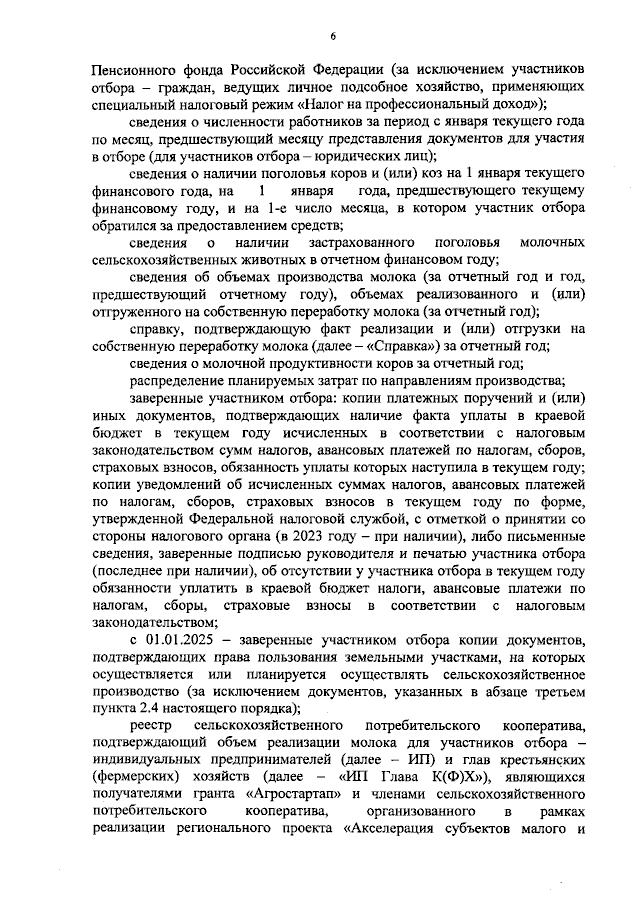 6

Пенсионного фонда Российской Федерации (за исключением участников отбора – граждан, ведущих личное подсобное хозяйство, применяющих специальный налоговый режим «Налог на профессиональный доход»);

сведения о численности работников за период с января текущего года по месяц, предшествующий месяцу представления документов для участия в отборе (для участников отбора – юридических лиц);

сведения о наличии поголовья коров и (или) коз на 1 января текущего финансового года, на 1 января года, предшествующего текущему финансовому году, и на 1-е число месяца, в котором участник отбора обратился за предоставлением средств;

сведения о наличии застрахованного поголовья молочных сельскохозяйственных животных в отчетном финансовом году;

сведения об объемах производства молока (за отчетный год и год, предшествующий отчетному году), объемах реализованного и (или) отгруженного на собственную переработку молока (за отчетный год);

справку, подтверждающую факт реализации и (или) отгрузки на собственную переработку молока (далее – «Справка») за отчетный год;

сведения о молочной продуктивности коров за отчетный год;

распределение планируемых затрат по направлениям производства;

заверенные участником отбора: копии платежных поручений и (или) иных документов, подтверждающих наличие факта уплаты в краевой бюджет в текущем году исчисленных в соответствии с налоговым законодательством сумм налогов, авансовых платежей по налогам, сборов, страховых взносов, обязанность уплаты которых наступила в текущем году; копии уведомлений об исчисленных суммах налогов, авансовых платежей по налогам, сборов, страховых взносов в текущем году по форме, утвержденной Федеральной налоговой службой, с отметкой о принятии со стороны налогового органа (в 2023 году – при наличии), либо письменные сведения, заверенные подписью руководителя и печатью участника отбора (последнее при наличии), об отсутствии у участника отбора в текущем году обязанности уплатить в краевой бюджет налоги, авансовые платежи по налогам, сборы, страховые взносы в соответствии с налоговым законодательством;

с 01.01.2025 – заверенные участником отбора копии документов, подтверждающих права пользования земельными участками, на которых осуществляется или планируется осуществлять сельскохозяйственное производство (за исключением документов, указанных в абзаце третьем пункта 2.4 настоящего порядка);

реестр сельскохозяйственного потребительского кооператива, подтверждающий объем реализации молока для участников отбора – индивидуальных предпринимателей (далее – ИП) и глав крестьянских (фермерских) хозяйств (далее – «ИП Глава К(Ф)Х»), являющихся получателями гранта «Агростартап» и членами сельскохозяйственного потребительского кооператива, организованного в рамках реализации регионального проекта «Акселерация субъектов малого и